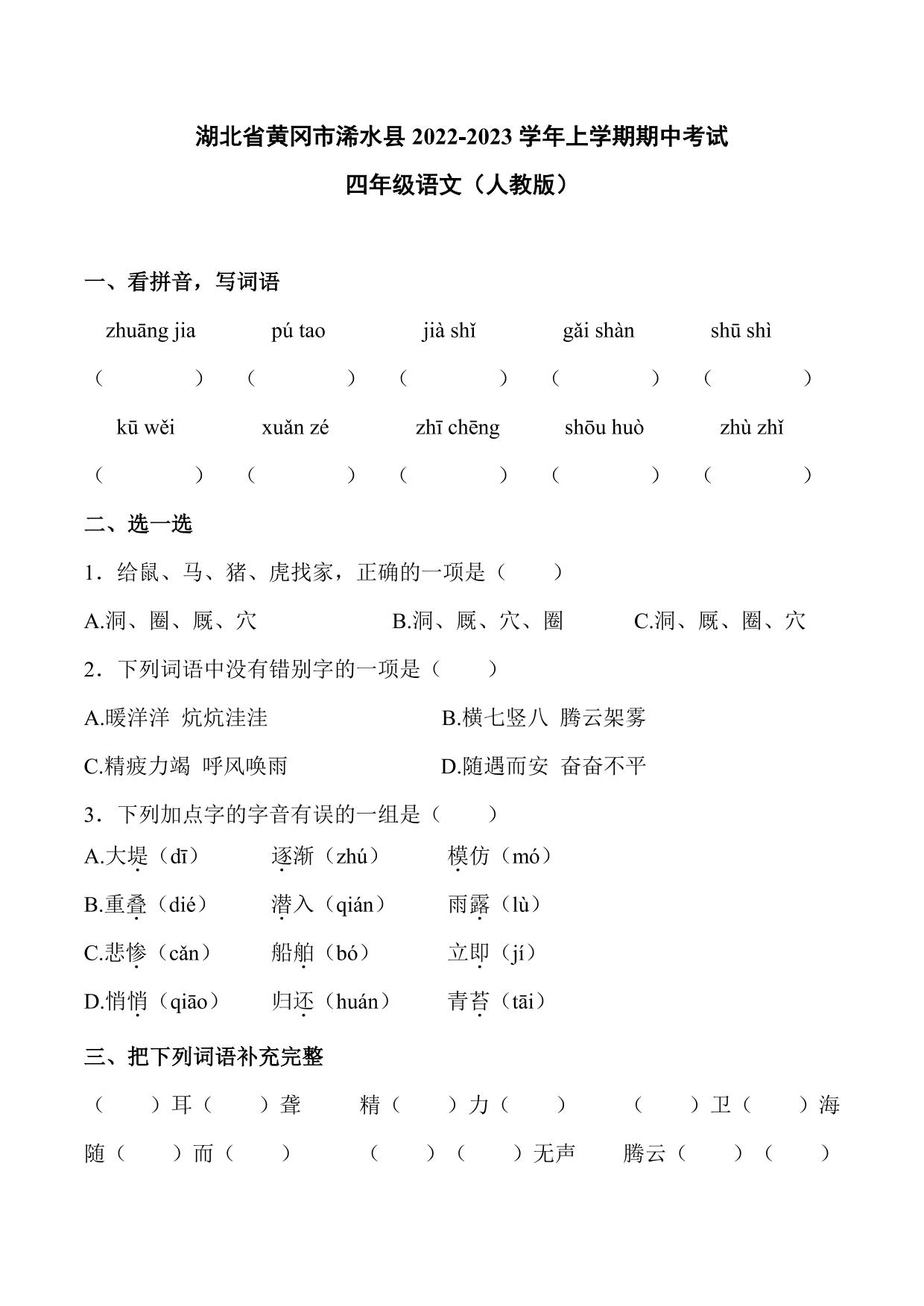 湖北省黄冈市浠水县 2022-2023 学年上学期期中考试

四年级语文（人教版）

一、看拼音，写词语

zhuāng jia　pú tao　jià shǐ　gǎi shàn　shū shì

（　　）（　　）（　　）（　　）（　　）

kū wěi　xuǎn zé　zhī chēng　shōu huò　zhù zhǐ

（　　）（　　）（　　）（　　）（　　）

二、选一选

1．给鼠、马、猪、虎找家，正确的一项是（　　）

A.洞、圈、厩、穴　B.洞、厩、穴、圈　C.洞、厩、圈、穴

2．下列词语中没有错别字的一项是（　　）

A.暖洋洋　炕炕洼洼　B.横七竖八　腾云架雾

C.精疲力竭　呼风唤雨　D.随遇而安　奋奋不平

3．下列加点字的字音有误的一组是（　　）

A.大堤（dī）　逐渐（zhú）　模仿（mó）

B.重叠（dié）　潜入（qián）　雨露（lù）

C.悲惨（cǎn）　船舶（bó）　立即（jí）

D.悄悄（qiāo）　归还（huán）　青苔（tāi）

三、把下列词语补充完整

（　　）耳（　　）聋　精（　　）力（　　）　（　　）卫（　　）海

随（　　）而（　　）　（　　）（　　）无声　腾云（　　）（　　）